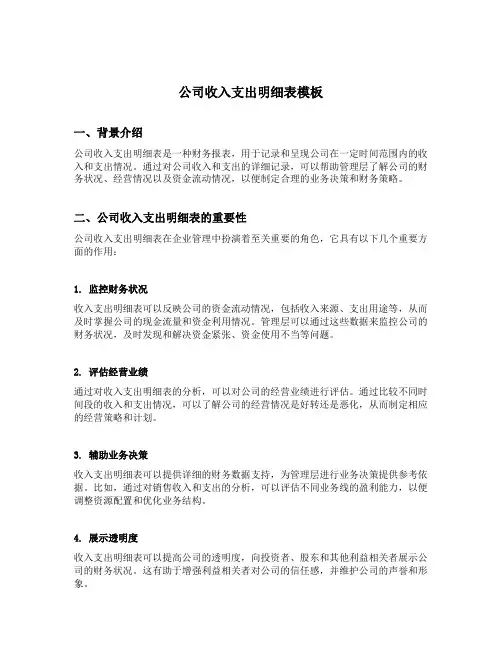 公司收入支出明细表模板

一、背景介绍

公司收入支出明细表是一种财务报表，用于记录和呈现公司在一定时间范围内的收入和支出情况。通过对公司收入和支出的详细记录，可以帮助管理层了解公司的财务状况、经营情况以及资金流动情况，以便制定合理的业务决策和财务策略。

二、公司收入支出明细表的重要性

公司收入支出明细表在企业管理中扮演着至关重要的角色，它具有以下几个重要方面的作用：

1. 监控财务状况

收入支出明细表可以反映公司的资金流动情况，包括收入来源、支出用途等，从而及时掌握公司的现金流量和资金利用情况。管理层可以通过这些数据来监控公司的财务状况，及时发现和解决资金紧张、资金使用不当等问题。

2. 评估经营业绩

通过对收入支出明细表的分析，可以对公司的经营业绩进行评估。通过比较不同时间段的收入和支出情况，可以了解公司的经营情况是好转还是恶化，从而制定相应的经营策略和计划。

3. 辅助业务决策

收入支出明细表可以提供详细的财务数据支持，为管理层进行业务决策提供参考依据。比如，通过对销售收入和支出的分析，可以评估不同业务线的盈利能力，以便调整资源配置和优化业务结构。

4. 展示透明度

收入支出明细表可以提高公司的透明度，向投资者、股东和其他利益相关者展示公司的财务状况。这有助于增强利益相关者对公司的信任感，并维护公司的声誉和形象。